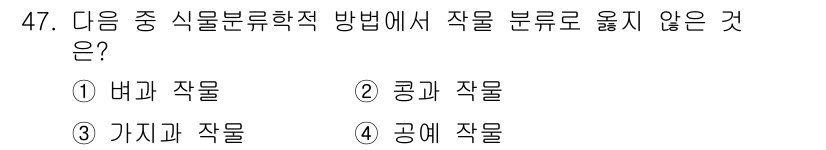 47. 다음 중 식물분류학적 방법에서 작물 분류로 옳지 않은 것은?

① 벼과 작물
② 콩과 작물
③ 가지과 작물
④ 공예 작물